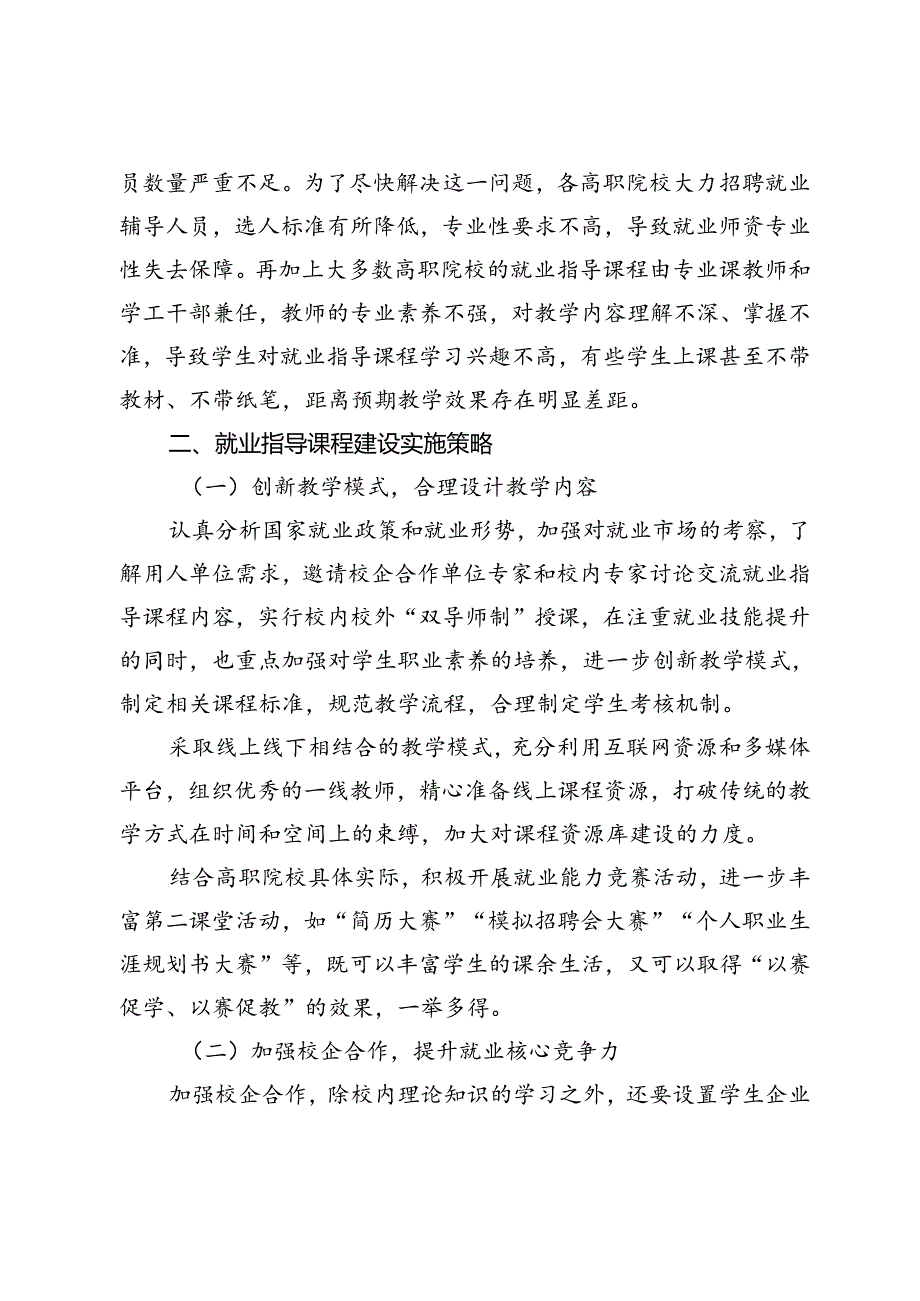 员数量严重不足。为了尽快解决这一问题，各高职院校大力招聘就业辅导人员，选人标准有所降低，专业性要求不高，导致就业师资专业性失去保障。再加上大多数高职院校的就业指导课程由专业课教师和学工干部兼任，教师的专业素养不强，对教学内容理解不深、掌握不准，导致学生对就业指导课程学习兴趣不高，有些学生上课甚至不带教材、不带纸笔，距离预期教学效果存在明显差距。

二、就业指导课程建设实施策略

（一）创新教学模式，合理设计教学内容

认真分析国家就业政策和就业形势，加强对就业市场的考察，了解用人单位需求，邀请校企合作单位专家和校内专家讨论交流就业指导课程内容，实行校内校外“双导师制”授课，在注重就业技能提升的同时，也重点加强对学生职业素养的培养，进一步创新教学模式，制定相关课程标准，规范教学流程，合理制定学生考核机制。

采取线上线下相结合的教学模式，充分利用互联网资源和多媒体平台，组织优秀的一线教师，精心准备线上课程资源，打破传统的教学方式在时间和空间上的束缚，加大对课程资源库建设的力度。

结合高职院校具体实际，积极开展就业能力竞赛活动，进一步丰富第二课堂活动，如“简历大赛”“模拟招聘会大赛”“个人职业生涯规划书大赛”等，既可以丰富学生的课余生活，又可以取得“以赛促学、以赛促教”的效果，一举多得。

（二）加强校企合作，提升就业核心竞争力

加强校企合作，除校内理论知识的学习之外，还要设置学生企业